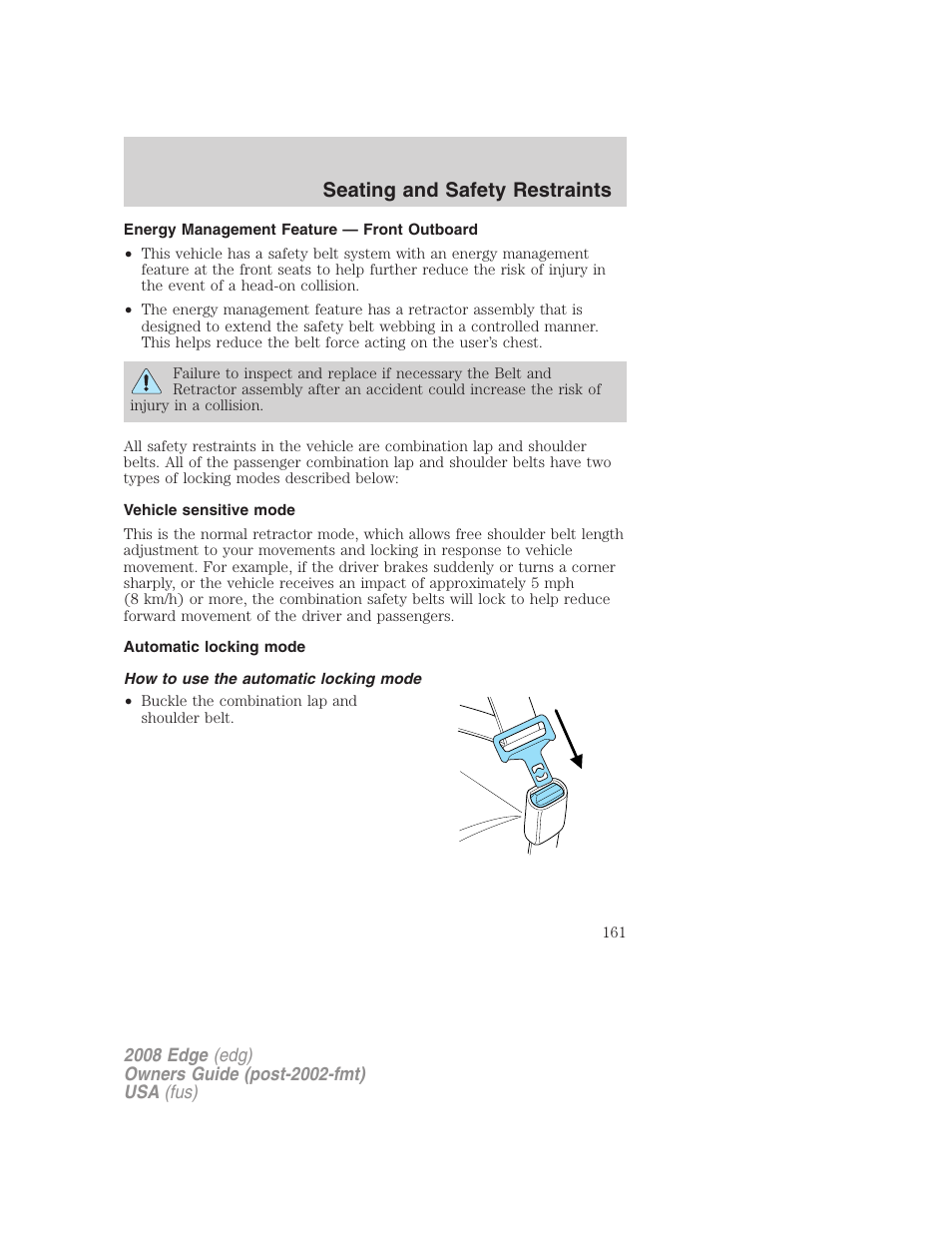 Seating and Safety Restraints

Energy Management Feature — Front Outboard

• This vehicle has a safety belt system with an energy management feature at the front seats to help further reduce the risk of injury in the event of a head-on collision.

• The energy management feature has a retractor assembly that is designed to extend the safety belt webbing in a controlled manner. This helps reduce the belt force acting on the user's chest.

Failure to inspect and replace if necessary the Belt and Retractor assembly after an accident could increase the risk of injury in a collision.

All safety restraints in the vehicle are combination lap and shoulder belts. All of the passenger combination lap and shoulder belts have two types of locking modes described below:

Vehicle sensitive mode

This is the normal retractor mode, which allows free shoulder belt length adjustment to your movements and locking in response to vehicle movement. For example, if the driver brakes suddenly or turns a corner sharply, or the vehicle receives an impact of approximately 5 mph (8 km/h) or more, the combination safety belts will lock to help reduce forward movement of the driver and passengers.

Automatic locking mode

How to use the automatic locking mode

• Buckle the combination lap and shoulder belt.

161

2008 Edge (edg)
Owners Guide (post-2002-fmt)
USA (fus)